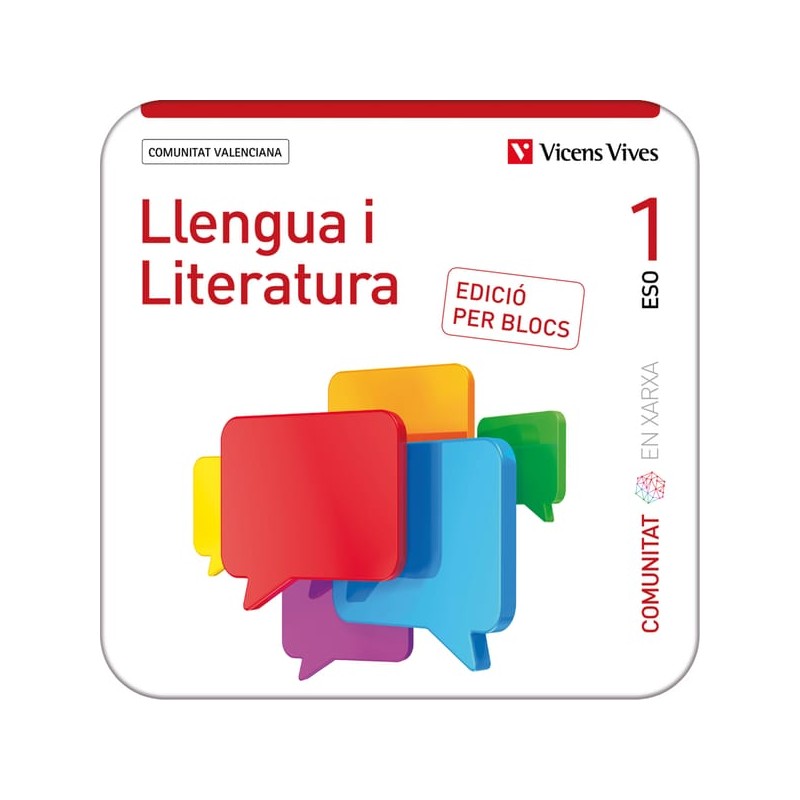 COMUNITAT VALENCIANA

Vicens Vives

Llengua i Literatura

1 ESO

EDICIÓ PER BLOCS

COMUNITAT EN XARXA